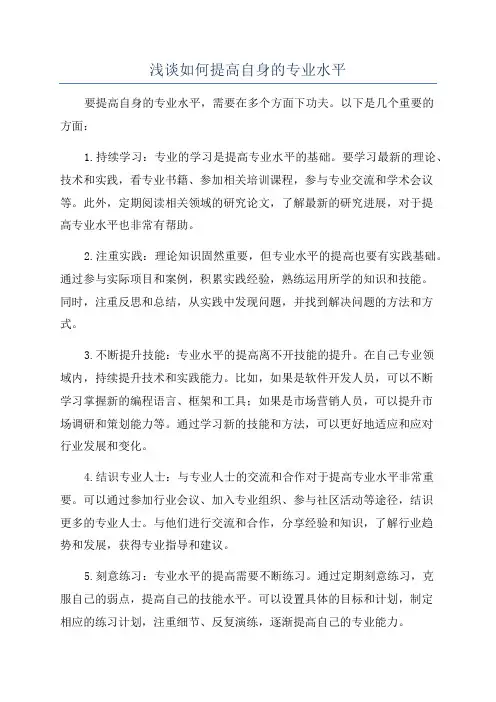 浅谈如何提高自身的专业水平

要提高自身的专业水平，需要在多个方面下功夫。以下是几个重要的方面：

1.持续学习：专业的学习是提高专业水平的基础。要学习最新的理论、技术和实践，看专业书籍、参加相关培训课程，参与专业交流和学术会议等。此外，定期阅读相关领域的研究论文，了解最新的研究进展，对于提高专业水平也非常有帮助。

2.注重实践：理论知识固然重要，但专业水平的提高也要有实践基础。通过参与实际项目和案例，积累实践经验，熟练运用所学的知识和技能。同时，注重反思和总结，从实践中发现问题，并找到解决问题的方法和方式。

3.不断提升技能：专业水平的提高离不开技能的提升。在自己专业领域内，持续提升技术和实践能力。比如，如果是软件开发人员，可以不断学习掌握新的编程语言、框架和工具；如果是市场营销人员，可以提升市场调研和策划能力等。通过学习新的技能和方法，可以更好地适应和应对行业发展和变化。

4.结识专业人士：与专业人士的交流和合作对于提高专业水平非常重要。可以通过参加行业会议、加入专业组织、参与社区活动等途径，结识更多的专业人士。与他们进行交流和合作，分享经验和知识，了解行业趋势和发展，获得专业指导和建议。

5.刻意练习：专业水平的提高需要不断练习。通过定期刻意练习，克服自己的弱点，提高自己的技能水平。可以设置具体的目标和计划，制定相应的练习计划，注重细节、反复演练，逐渐提高自己的专业能力。